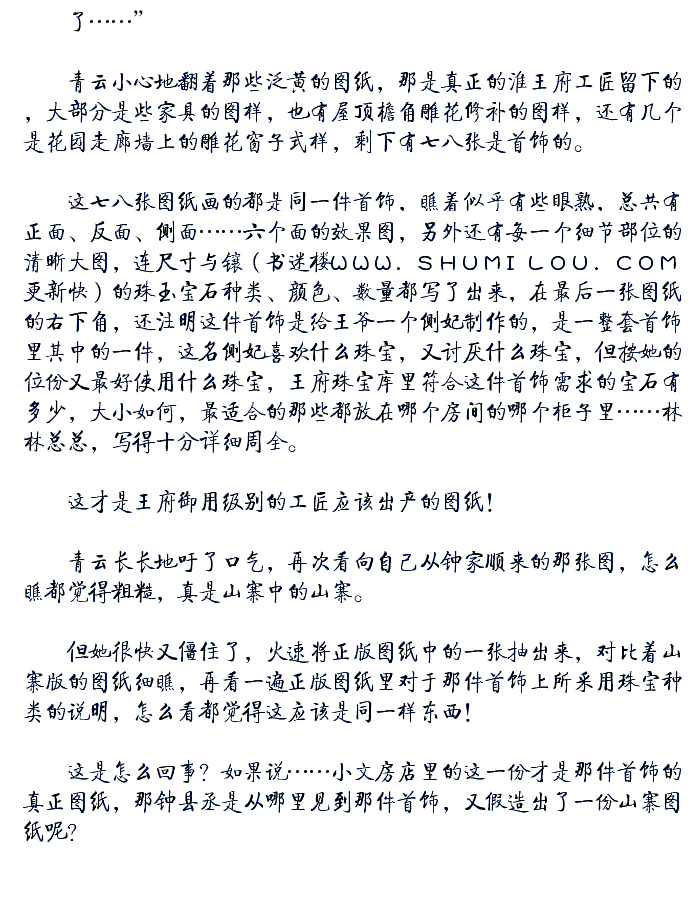 了……”

青云小心地翻着那些泛黄的图纸，那是真正的淮王府工匠留下的，大部分是些家具的图样，也有屋顶檐角雕花修补的图样，还有几个是花园走廊墙上的雕花窗子式样，剩下有七八张是首饰的。

这七八张图纸画的都是同一件首饰，瞧着似乎有些眼熟，总共有正面、反面、侧面……六个面的效果图，另外还有每一个细节部位的清晰大图，连尺寸与镶（书迷楼WWW. SHUMI LOU. COM更新快）的珠玉宝石种类、颜色、数量都写了出来，在最后一张图纸的右下角，还注明这件首饰是给王爷一个侧妃制作的，是一整套首饰里其中的一件，这名侧妃喜欢什么珠宝，又讨厌什么珠宝，但按她的位份又最好使用什么珠宝，王府珠宝库里符合这件首饰需求的宝石有多少，大小如何，最适合的那些都放在哪个房间的哪个柜子里……林林总总，写得十分详细周全。

这才是王府御用级别的工匠应该出产的图纸！

青云长长地吁了口气，再次看向自己从钟家顺来的那张图，怎么瞧都觉得粗糙，真是山寨中的山寨。

但她很快又僵住了，火速将正版图纸中的一张抽出来，对比着山寨版的图纸细瞧，再看一遍正版图纸里对于那件首饰上所采用珠宝种类的说明，怎么看都觉得这应该是同一样东西！

这是怎么回事？如果说……小文房店里的这一份才是那件首饰的真正图纸，那钟县丞是从哪里见到那件首饰，又假造出了一份山寨图纸呢？